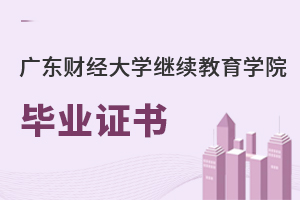 广东财经大学继续教育学院

毕业证书